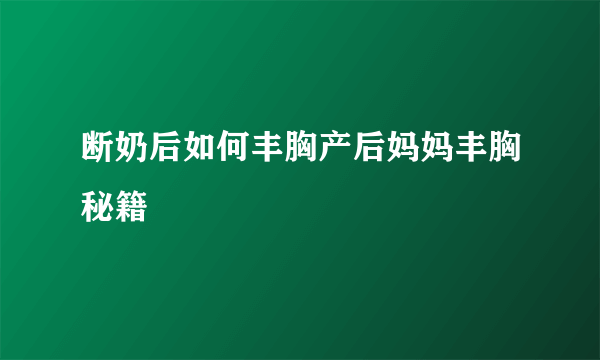 断奶后如何丰胸产后妈妈丰胸秘籍